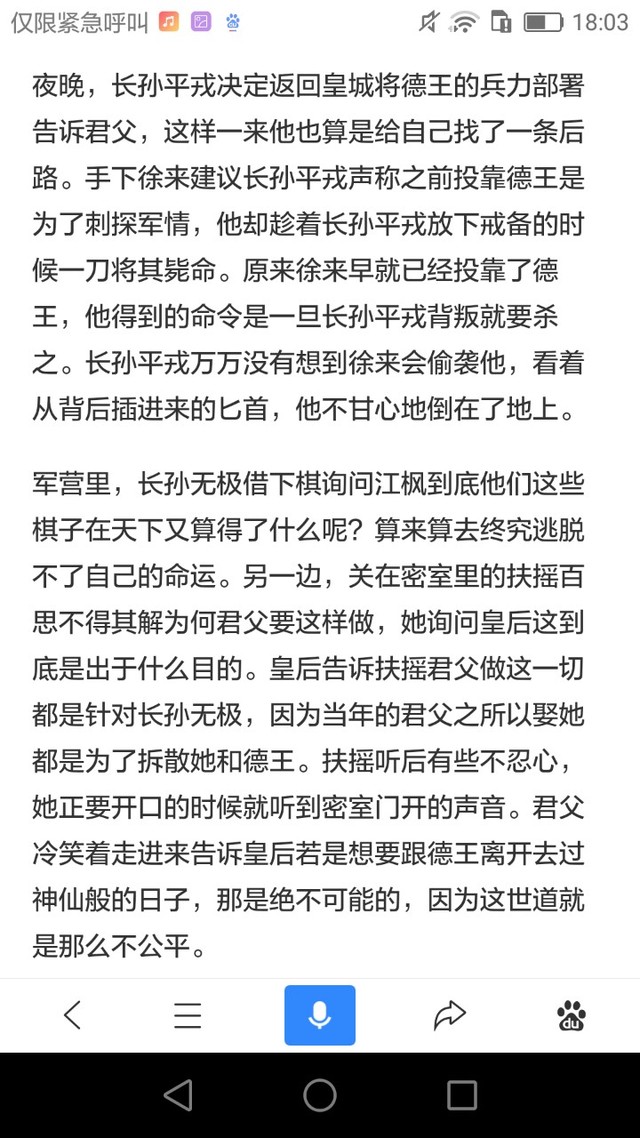 仅限紧急呼叫 18:03

夜晚，长孙平戎决定返回皇城将德王的兵力部署告诉君父，这样一来他也算是给自己找了一条后路。手下徐来建议长孙平戎声称之前投靠德王是为了刺探军情，他却趁着长孙平戎放下戒备的时候一刀将其毙命。原来徐来早就已经投靠了德王，他得到的命令是一旦长孙平戎背叛就要杀之。长孙平戎万万没有想到徐来会偷袭他，看着从背后插进来的匕首，他不甘心地倒在了地上。

军营里，长孙无极借下棋询问江枫到底他们这些棋子在天下又算得了什么呢？算来算去终究逃脱不了自己的命运。另一边，关在密室里的扶摇百思不得其解为何君父要这样做，她询问皇后这到底是出于什么目的。皇后告诉扶摇君父做这一切都是针对长孙无极，因为当年的君父之所以娶她都是为了拆散她和德王。扶摇听后有些不忍心，她正要开口的时候就听到密室门开的声音。君父冷笑着走进来告诉皇后若是想要跟德王离开去过神仙般的日子，那是绝不可能的，因为这世道就是那么不公平。

du